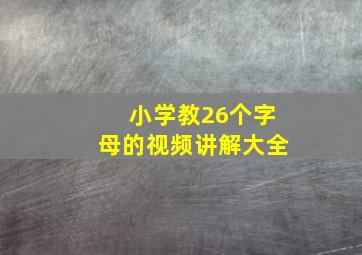 小学教26个字母的视频讲解大全